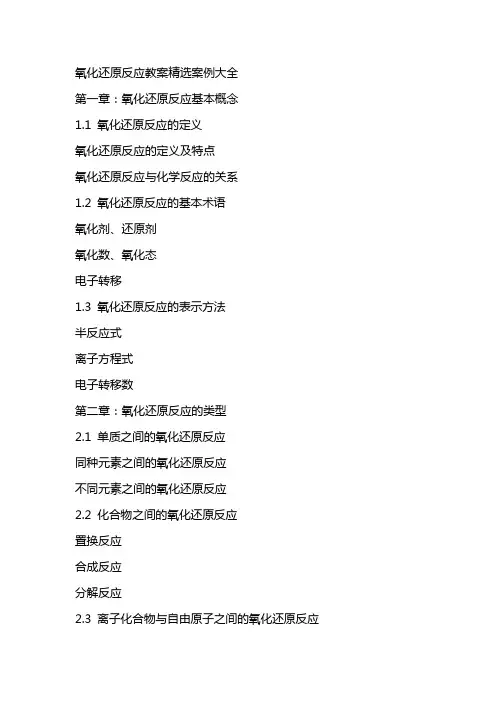 氧化还原反应教案精选案例大全

第一章：氧化还原反应基本概念

1.1 氧化还原反应的定义

氧化还原反应的定义及特点

氧化还原反应与化学反应的关系

1.2 氧化还原反应的基本术语

氧化剂、还原剂

氧化数、氧化态

电子转移

1.3 氧化还原反应的表示方法

半反应式

离子方程式

电子转移数

第二章：氧化还原反应的类型

2.1 单质之间的氧化还原反应

同种元素之间的氧化还原反应

不同元素之间的氧化还原反应

2.2 化合物之间的氧化还原反应

置换反应

合成反应

分解反应

2.3 离子化合物与自由原子之间的氧化还原反应